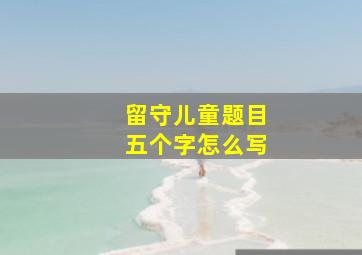 留守儿童题目
五个字怎么写